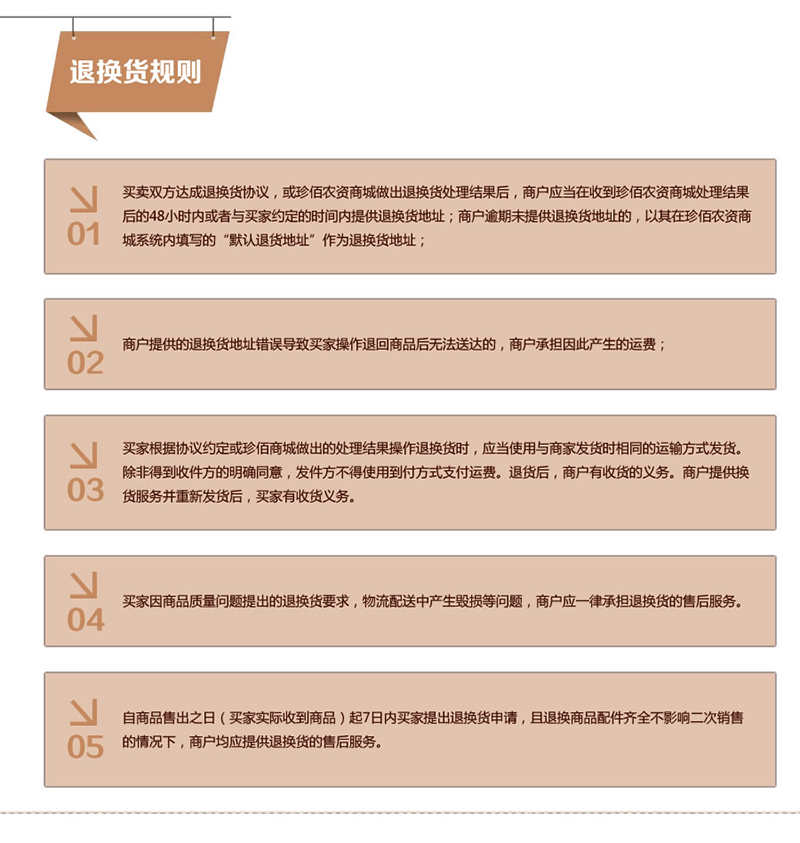 退换货规则

01
买卖双方达成退换货协议，或珍佰农资商城做出退换货处理结果后，商户应当在收到珍佰农资商城处理结果后的48小时内或者与买家约定的时间内提供退换货地址；商户逾期未提供退换货地址的，以其在珍佰农资商城系统内填写的“默认退货地址”作为退换货地址；

02
商户提供的退换货地址错误导致买家操作退回商品后无法送达的，商户承担因此产生的运费；

03
买家根据协议约定或珍佰商城做出的处理结果操作退换货时，应当使用与商家发货时相同的运输方式发货。除非得到收件方的明确同意，发件方不得使用到付方式支付运费。退货后，商户有收货的义务。商户提供换货服务并重新发货后，买家有收货义务。

04
买家因商品质量问题提出的退换货要求，物流配送中产生毁损等问题，商户应一律承担退换货的售后服务。

05
自商品售出之日（买家实际收到商品）起7日内买家提出退换货申请，且退换商品配件齐全不影响二次销售的情况下，商户均应提供退换货的售后服务。